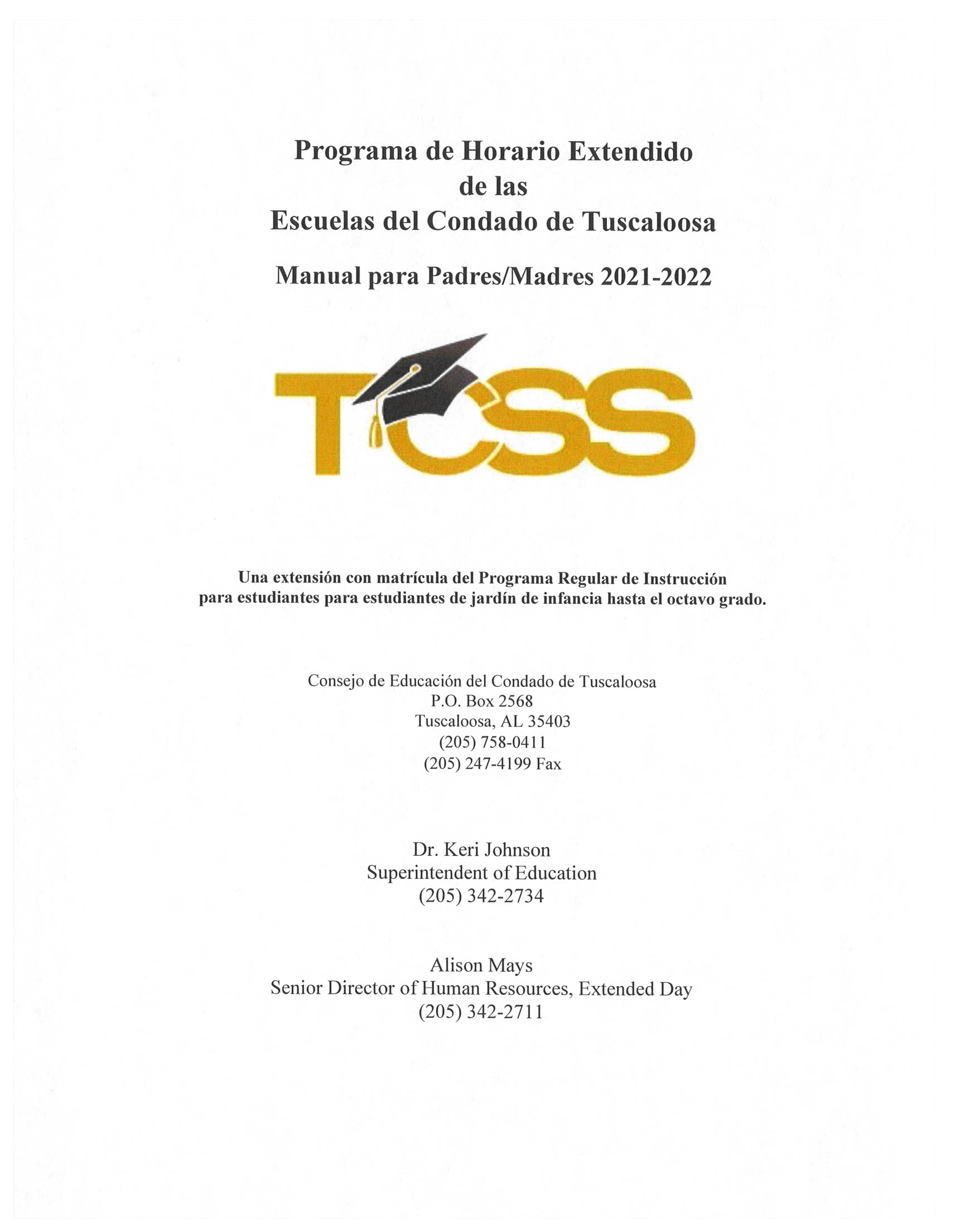 Programa de Horario Extendido
de las
Escuelas del Condado de Tuscaloosa

Manual para Padres/Madres 2021-2022

TCSS

Una extensión con matrícula del Programa Regular de Instrucción para estudiantes para estudiantes de jardín de infancia hasta el octavo grado.

Consejo de Educación del Condado de Tuscaloosa
P.O. Box 2568
Tuscaloosa, AL 35403
(205) 758-0411
(205) 247-4199 Fax

Dr. Keri Johnson
Superintendent of Education
(205) 342-2734

Alison Mays
Senior Director of Human Resources, Extended Day
(205) 342-2711